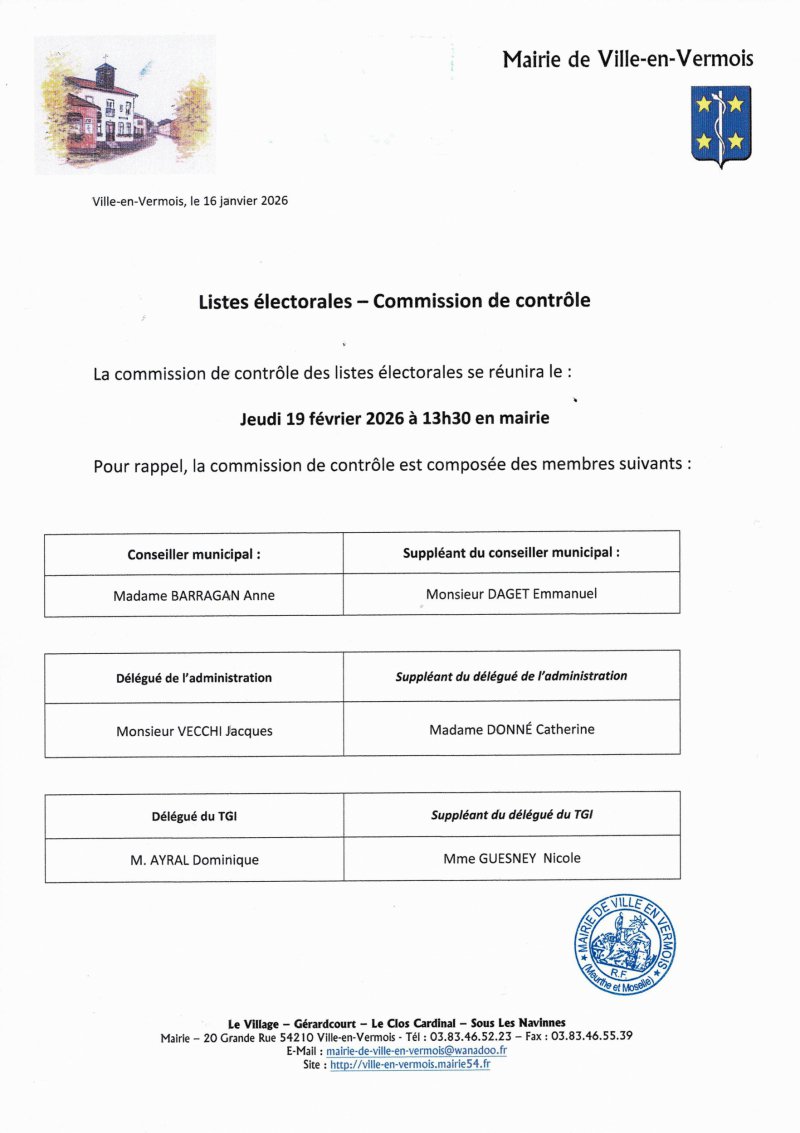 Mairie de Ville-en-Vermois

Ville-en-Vermois, le 16 janvier 2026

Listes électorales – Commission de contrôle

La commission de contrôle des listes électorales se réunira le :

Jeudi 19 février 2026 à 13h30 en mairie

Pour rappel, la commission de contrôle est composée des membres suivants :

| Conseiller municipal : | Suppléant du conseiller municipal : |
|---|---|
| Madame BARRAGAN Anne | Monsieur DAGET Emmanuel |

| Délégué de l'administration | Suppléant du délégué de l'administration |
|---|---|
| Monsieur VECCHI Jacques | Madame DONNÉ Catherine |

| Délégué du TGI | Suppléant du délégué du TGI |
|---|---|
| M. AYRAL Dominique | Mme GUESNEY Nicole |

MAIRIE DE VILLE EN VERMOIS
R.F.
(Meurthe et Moselle)

Le Village – Gérardcourt – Le Clos Cardinal – Sous Les Navinnes
Mairie – 20 Grande Rue 54210 Ville-en-Vermois - Tél : 03.83.46.52.23 – Fax : 03.83.46.55.39
E-Mail : mairie-de-ville-en-vermois@wanadoo.fr
Site : http://ville-en-vermois.mairie54.fr